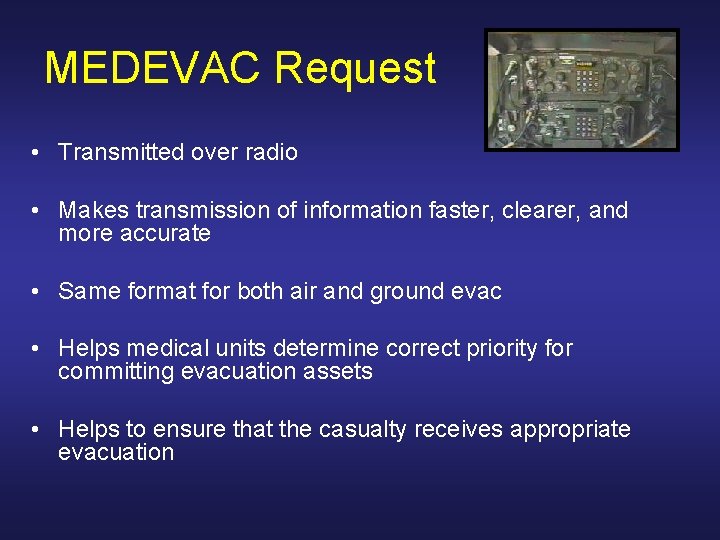 MEDEVAC Request

• Transmitted over radio

• Makes transmission of information faster, clearer, and more accurate

• Same format for both air and ground evac

• Helps medical units determine correct priority for committing evacuation assets

• Helps to ensure that the casualty receives appropriate evacuation